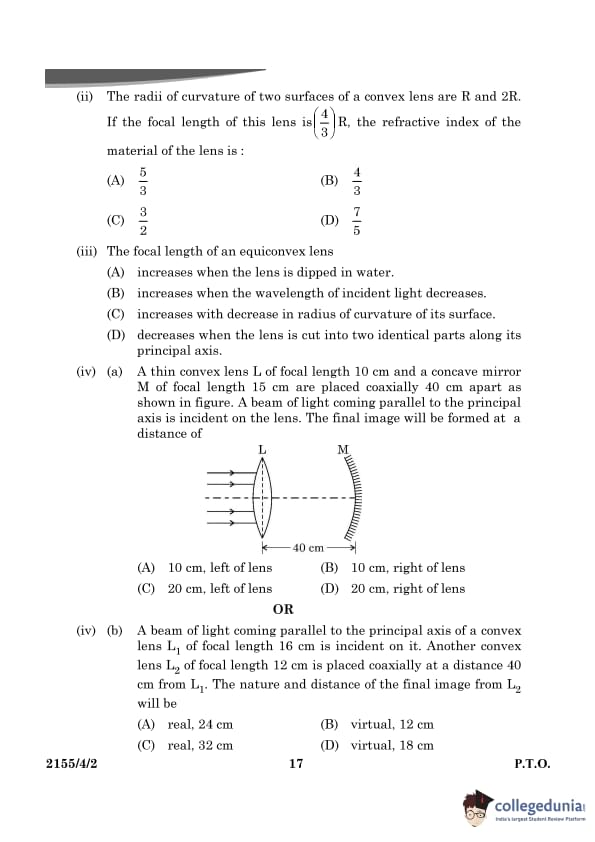 (ii) The radii of curvature of two surfaces of a convex lens are R and 2R. If the focal length of this lens is $\left(\frac{4}{3}\right)$R, the refractive index of the material of the lens is :

(A) $\frac{5}{3}$ (B) $\frac{4}{3}$

(C) $\frac{3}{2}$ (D) $\frac{7}{5}$

(iii) The focal length of an equiconvex lens

(A) increases when the lens is dipped in water.

(B) increases when the wavelength of incident light decreases.

(C) increases with decrease in radius of curvature of its surface.

(D) decreases when the lens is cut into two identical parts along its principal axis.

(iv) (a) A thin convex lens L of focal length 10 cm and a concave mirror M of focal length 15 cm are placed coaxially 40 cm apart as shown in figure. A beam of light coming parallel to the principal axis is incident on the lens. The final image will be formed at a distance of

L M

40 cm

(A) 10 cm, left of lens (B) 10 cm, right of lens

(C) 20 cm, left of lens (D) 20 cm, right of lens

OR

(iv) (b) A beam of light coming parallel to the principal axis of a convex lens $L_1$ of focal length 16 cm is incident on it. Another convex lens $L_2$ of focal length 12 cm is placed coaxially at a distance 40 cm from $L_1$. The nature and distance of the final image from $L_2$ will be

(A) real, 24 cm (B) virtual, 12 cm

(C) real, 32 cm (D) virtual, 18 cm

2155/4/2 17 P.T.O.

collegedunia
India's largest Student Review Platform